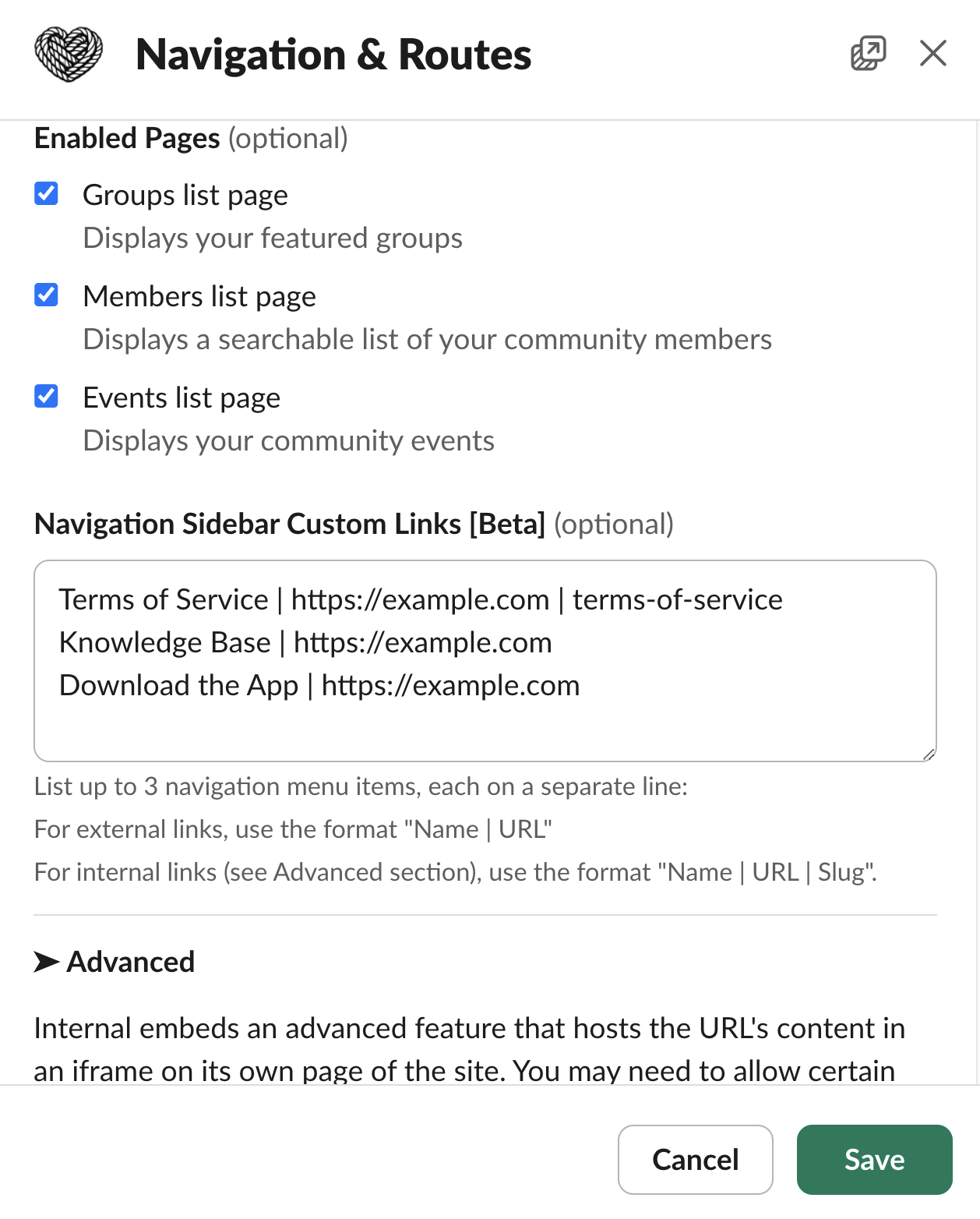 Navigation & Routes

Enabled Pages (optional)

Groups list page
Displays your featured groups

Members list page
Displays a searchable list of your community members

Events list page
Displays your community events

Navigation Sidebar Custom Links [Beta] (optional)

Terms of Service | https://example.com | terms-of-service
Knowledge Base | https://example.com
Download the App | https://example.com

List up to 3 navigation menu items, each on a separate line:
For external links, use the format "Name | URL"
For internal links (see Advanced section), use the format "Name | URL | Slug".

➤ Advanced

Internal embeds an advanced feature that hosts the URL's content in an iframe on its own page of the site. You may need to allow certain

Cancel
Save